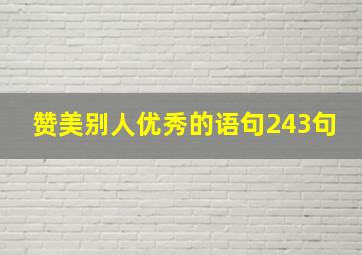 赞美别人优秀的语句243句